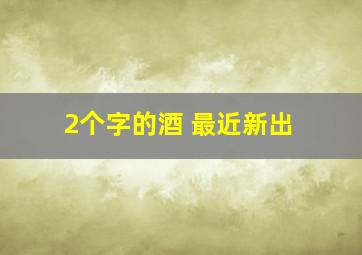 2个字的酒 最近新出